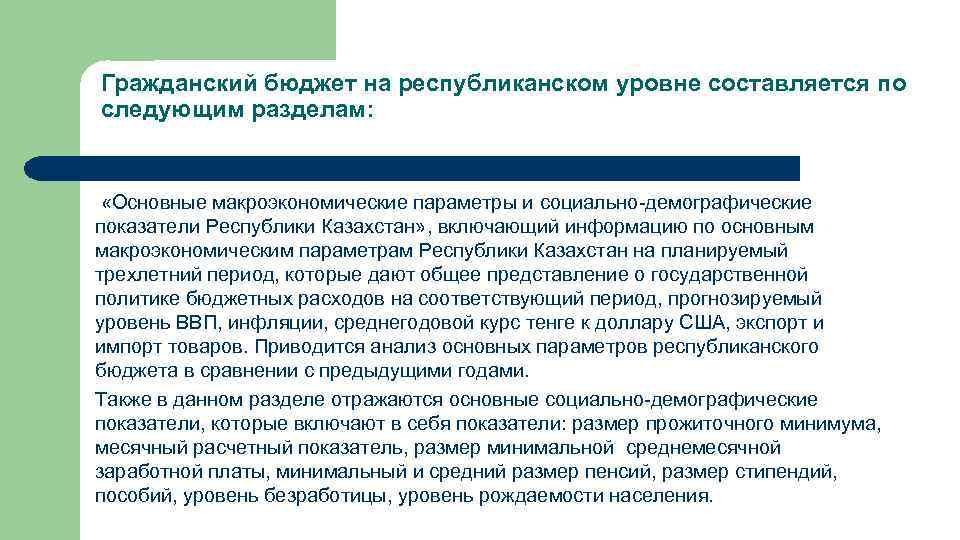 Гражданский бюджет на республиканском уровне составляется по следующим разделам:

«Основные макроэкономические параметры и социально-демографические показатели Республики Казахстан», включающий информацию по основным макроэкономическим параметрам Республики Казахстан на планируемый трехлетний период, которые дают общее представление о государственной политике бюджетных расходов на соответствующий период, прогнозируемый уровень ВВП, инфляции, среднегодовой курс тенге к доллару США, экспорт и импорт товаров. Приводится анализ основных параметров республиканского бюджета в сравнении с предыдущими годами.

Также в данном разделе отражаются основные социально-демографические показатели, которые включают в себя показатели: размер прожиточного минимума, месячный расчетный показатель, размер минимальной среднемесячной заработной платы, минимальный и средний размер пенсий, размер стипендий, пособий, уровень безработицы, уровень рождаемости населения.